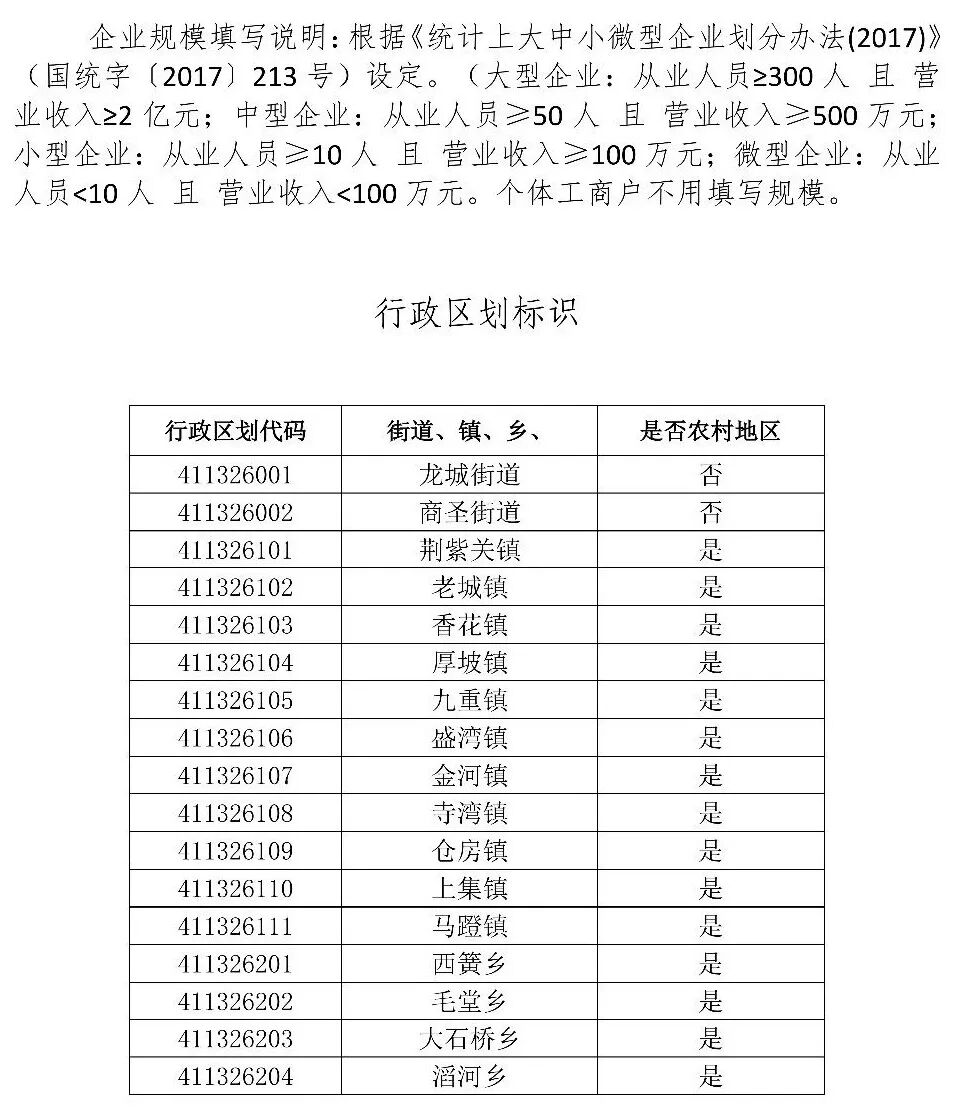 企业规模填写说明：根据《统计上大中小微型企业划分办法(2017)》（国统字〔2017〕213 号）设定。（大型企业：从业人员≥300 人 且 营业收入≥2 亿元；中型企业：从业人员≥50 人 且 营业收入≥500 万元；小型企业：从业人员≥10 人 且 营业收入≥100 万元；微型企业：从业人员<10 人 且 营业收入<100 万元。个体工商户不用填写规模。

行政区划标识

| 行政区划代码 | 街道、镇、乡、 | 是否农村地区 |
|---|---|---|
| 411326001 | 龙城街道 | 否 |
| 411326002 | 商圣街道 | 否 |
| 411326101 | 荆紫关镇 | 是 |
| 411326102 | 老城镇 | 是 |
| 411326103 | 香花镇 | 是 |
| 411326104 | 厚坡镇 | 是 |
| 411326105 | 九重镇 | 是 |
| 411326106 | 盛湾镇 | 是 |
| 411326107 | 金河镇 | 是 |
| 411326108 | 寺湾镇 | 是 |
| 411326109 | 仓房镇 | 是 |
| 411326110 | 上集镇 | 是 |
| 411326111 | 马蹬镇 | 是 |
| 411326201 | 西簧乡 | 是 |
| 411326202 | 毛堂乡 | 是 |
| 411326203 | 大石桥乡 | 是 |
| 411326204 | 滔河乡 | 是 |